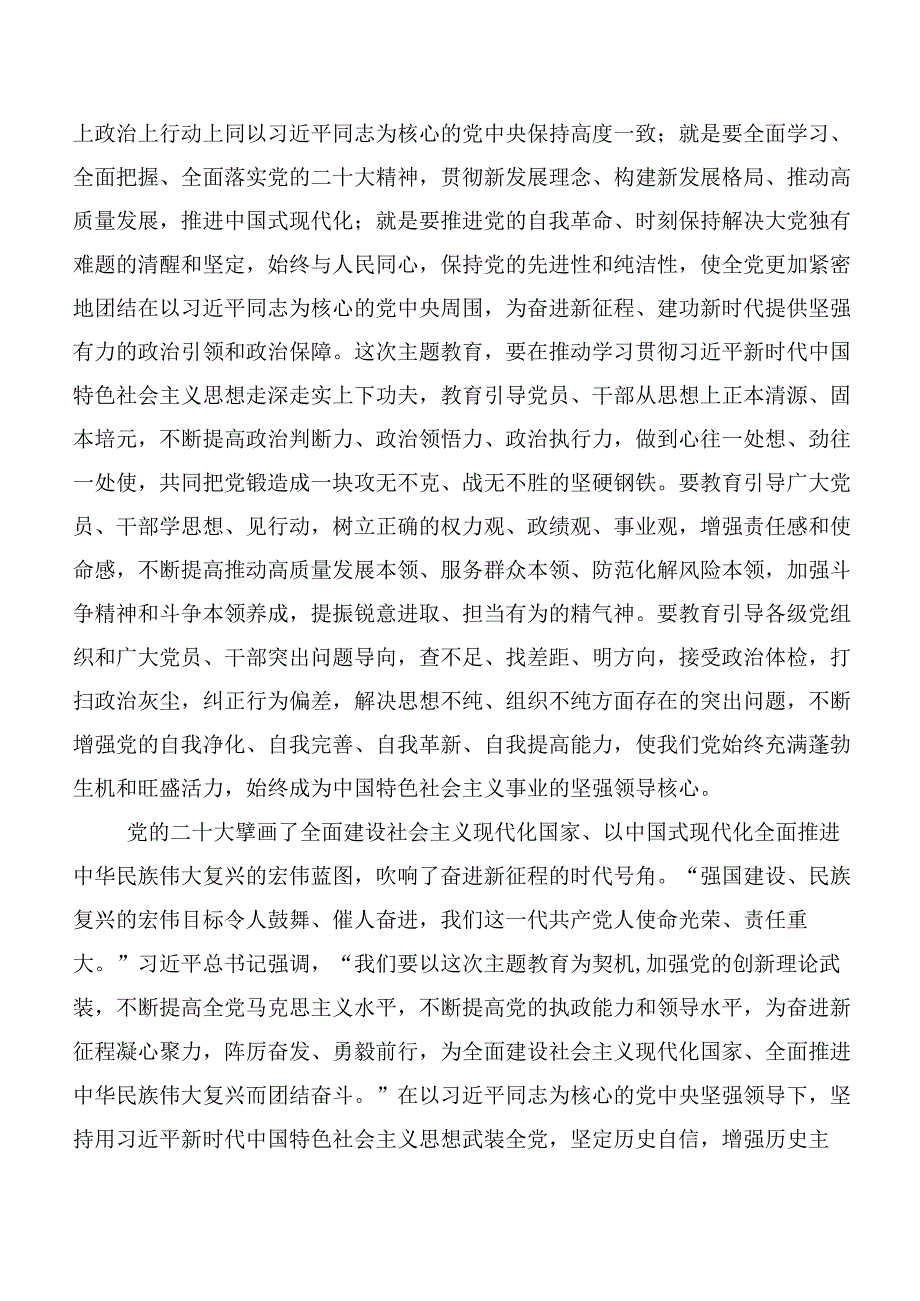 上政治上行动上同以习近平同志为核心的党中央保持高度一致；就是要全面学习、全面把握、全面落实党的二十大精神，贯彻新发展理念、构建新发展格局、推动高质量发展，推进中国式现代化；就是要推进党的自我革命、时刻保持解决大党独有难题的清醒和坚定，始终与人民同心，保持党的先进性和纯洁性，使全党更加紧密地团结在以习近平同志为核心的党中央周围，为奋进新征程、建功新时代提供坚强有力的政治引领和政治保障。这次主题教育，要在推动学习贯彻习近平新时代中国特色社会主义思想走深走实上下功夫，教育引导党员、干部从思想上正本清源、固本培元，不断提高政治判断力、政治领悟力、政治执行力，做到心往一处想、劲往一处使，共同把党锻造成一块攻无不克、战无不胜的坚硬钢铁。要教育引导广大党员、干部学思想、见行动，树立正确的权力观、政绩观、事业观，增强责任感和使命感，不断提高推动高质量发展本领、服务群众本领、防范化解风险本领，加强斗争精神和斗争本领养成，提振锐意进取、担当有为的精气神。要教育引导各级党组织和广大党员、干部突出问题导向，查不足、找差距、明方向，接受政治体检，打扫政治灰尘，纠正行为偏差，解决思想不纯、组织不纯方面存在的突出问题，不断增强党的自我净化、自我完善、自我革新、自我提高能力，使我们党始终充满蓬勃生机和旺盛活力，始终成为中国特色社会主义事业的坚强领导核心。

党的二十大擘画了全面建设社会主义现代化国家、以中国式现代化全面推进中华民族伟大复兴的宏伟蓝图，吹响了奋进新征程的时代号角。“强国建设、民族复兴的宏伟目标令人鼓舞、催人奋进，我们这一代共产党人使命光荣、责任重大。”习近平总书记强调，“我们要以这次主题教育为契机,加强党的创新理论武装，不断提高全党马克思主义水平，不断提高党的执政能力和领导水平，为奋进新征程凝心聚力，阵厉奋发、勇毅前行，为全面建设社会主义现代化国家、全面推进中华民族伟大复兴而团结奋斗。”在以习近平同志为核心的党中央坚强领导下，坚持用习近平新时代中国特色社会主义思想武装全党，坚定历史自信，增强历史主